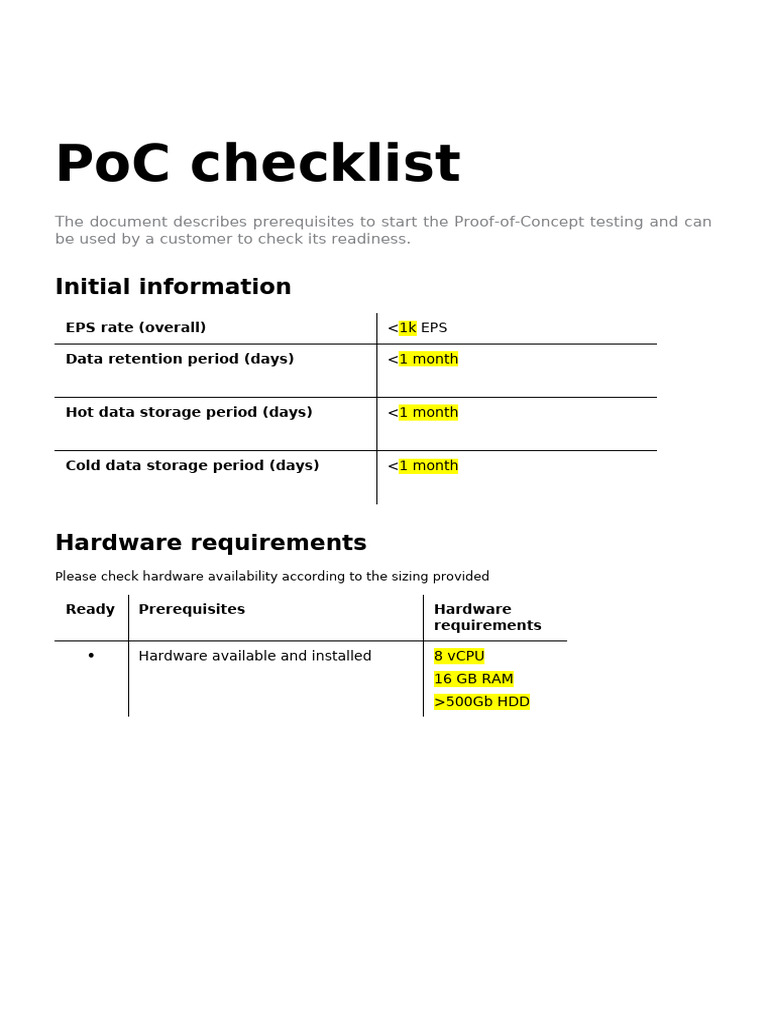 PoC checklist

The document describes prerequisites to start the Proof-of-Concept testing and can be used by a customer to check its readiness.

Initial information

| EPS rate (overall) | <1k EPS |
|---|---|
| Data retention period (days) | <1 month |
| Hot data storage period (days) | <1 month |
| Cold data storage period (days) | <1 month |

Hardware requirements

Please check hardware availability according to the sizing provided

| Ready | Prerequisites | Hardware requirements |
|---|---|---|
| • | Hardware available and installed | 8 vCPU 16 GB RAM >500Gb HDD |